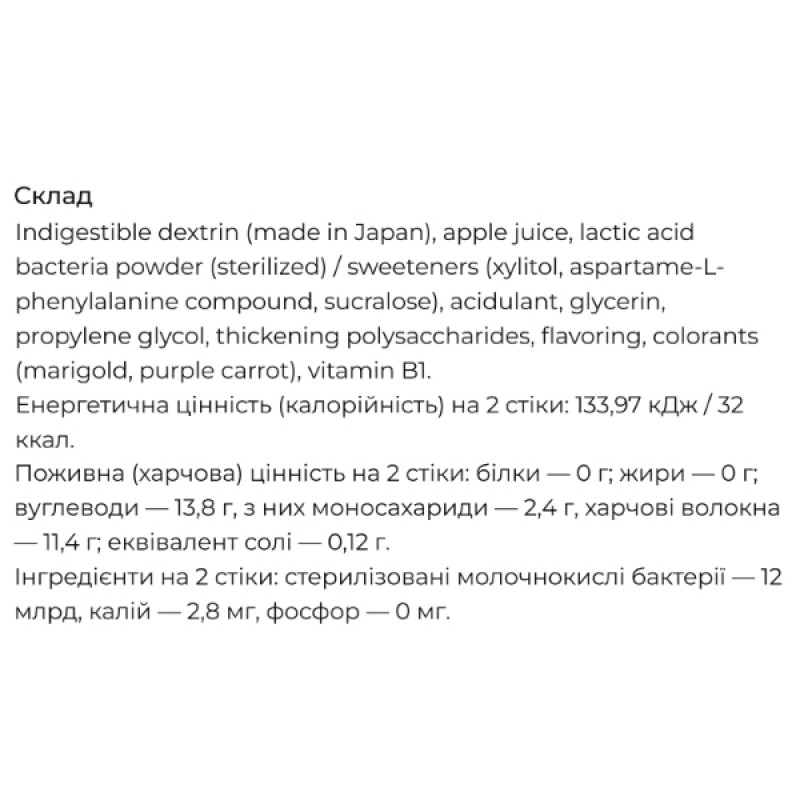 Склад
Indigestible dextrin (made in Japan), apple juice, lactic acid bacteria powder (sterilized) / sweeteners (xylitol, aspartame-L-phenylalanine compound, sucralose), acidulant, glycerin, propylene glycol, thickening polysaccharides, flavoring, colorants (marigold, purple carrot), vitamin B1.
Енергетична цінність (калорійність) на 2 стіки: 133,97 кДж / 32 ккал.
Поживна (харчова) цінність на 2 стіки: білки — 0 г; жири — 0 г; вуглеводи — 13,8 г, з них моносахариди — 2,4 г, харчові волокна — 11,4 г; еквівалент солі — 0,12 г.
Інгредієнти на 2 стіки: стерилізовані молочнокислі бактерії — 12 млрд, калій — 2,8 мг, фосфор — 0 мг.